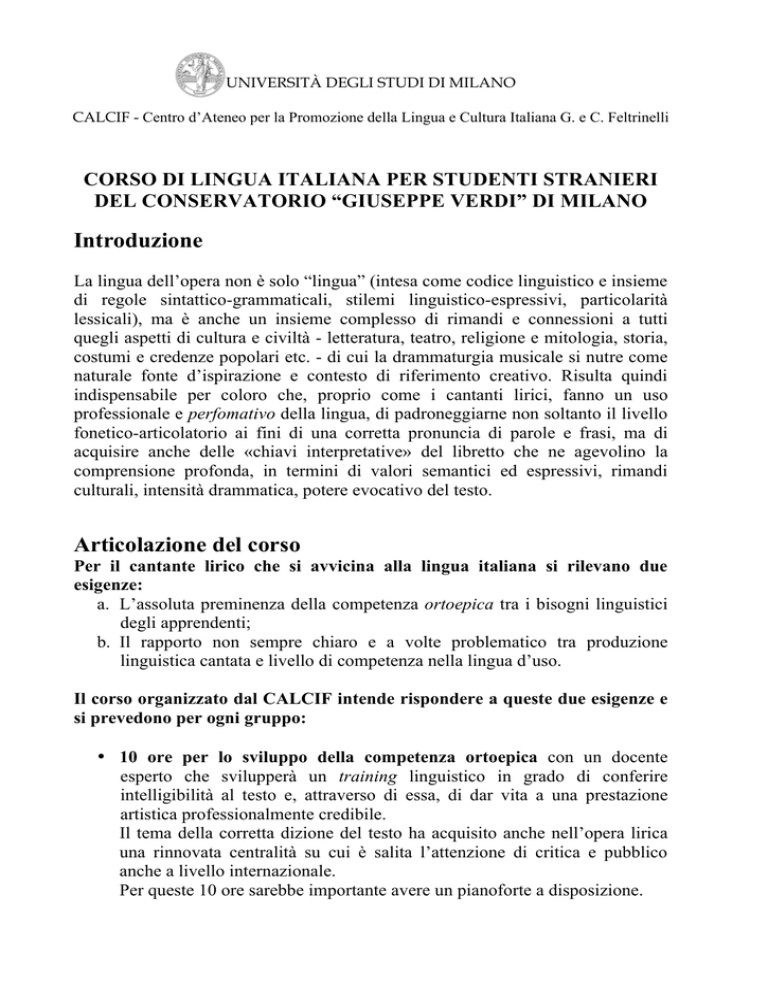 UNIVERSITÀ DEGLI STUDI DI MILANO

CALCIF - Centro d'Ateneo per la Promozione della Lingua e Cultura Italiana G. e C. Feltrinelli

CORSO DI LINGUA ITALIANA PER STUDENTI STRANIERI DEL CONSERVATORIO "GIUSEPPE VERDI" DI MILANO

Introduzione

La lingua dell'opera non è solo "lingua" (intesa come codice linguistico e insieme di regole sintattico-grammaticali, stilemi linguistico-espressivi, particolarità lessicali), ma è anche un insieme complesso di rimandi e connessioni a tutti quegli aspetti di cultura e civiltà - letteratura, teatro, religione e mitologia, storia, costumi e credenze popolari etc. - di cui la drammaturgia musicale si nutre come naturale fonte d'ispirazione e contesto di riferimento creativo. Risulta quindi indispensabile per coloro che, proprio come i cantanti lirici, fanno un uso professionale e perfomativo della lingua, di padroneggiarne non soltanto il livello fonetico-articolatorio ai fini di una corretta pronuncia di parole e frasi, ma di acquisire anche delle «chiavi interpretative» del libretto che ne agevolino la comprensione profonda, in termini di valori semantici ed espressivi, rimandi culturali, intensità drammatica, potere evocativo del testo.

Articolazione del corso

Per il cantante lirico che si avvicina alla lingua italiana si rilevano due esigenze:
a. L'assoluta preminenza della competenza ortoepica tra i bisogni linguistici degli apprendenti;
b. Il rapporto non sempre chiaro e a volte problematico tra produzione linguistica cantata e livello di competenza nella lingua d'uso.

Il corso organizzato dal CALCIF intende rispondere a queste due esigenze e si prevedono per ogni gruppo:

• 10 ore per lo sviluppo della competenza ortoepica con un docente esperto che svilupperà un training linguistico in grado di conferire intelligibilità al testo e, attraverso di essa, di dar vita a una prestazione artistica professionalmente credibile.
Il tema della corretta dizione del testo ha acquisito anche nell'opera lirica una rinnovata centralità su cui è salita l'attenzione di critica e pubblico anche a livello internazionale.
Per queste 10 ore sarebbe importante avere un pianoforte a disposizione.